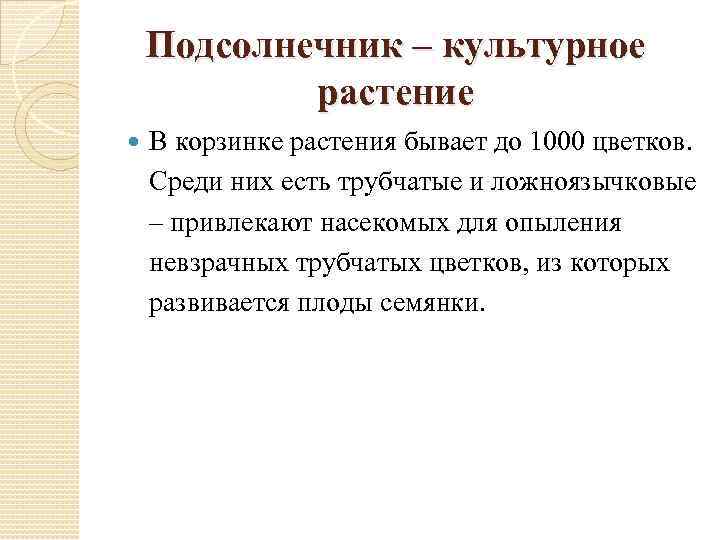 Подсолнечник – культурное растение

В корзинке растения бывает до 1000 цветков. Среди них есть трубчатые и ложноязычковые – привлекают насекомых для опыления невзрачных трубчатых цветков, из которых развивается плоды семянки.